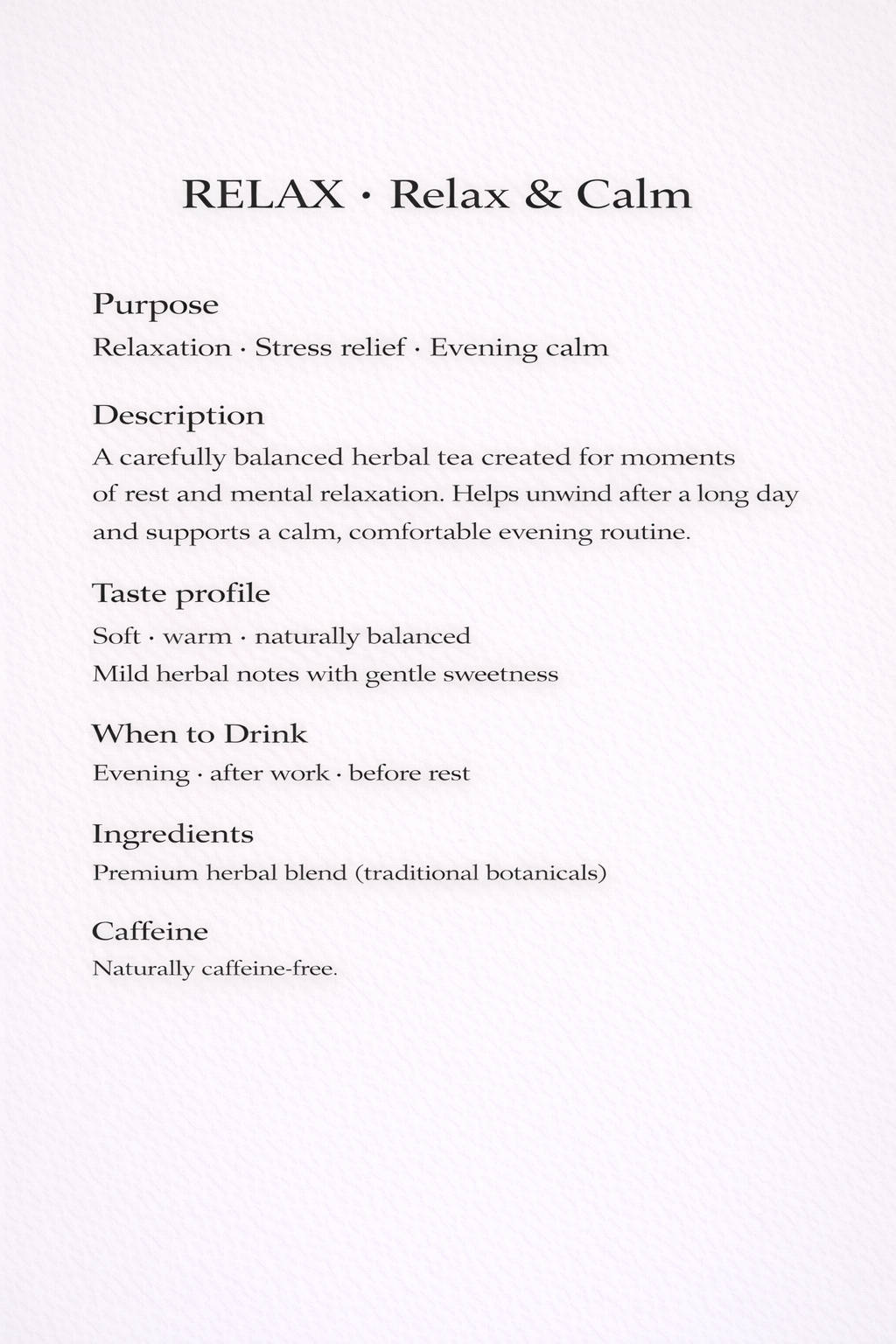 RELAX · Relax & Calm

Purpose

Relaxation · Stress relief · Evening calm

Description

A carefully balanced herbal tea created for moments of rest and mental relaxation. Helps unwind after a long day and supports a calm, comfortable evening routine.

Taste profile

Soft · warm · naturally balanced
Mild herbal notes with gentle sweetness

When to Drink

Evening · after work · before rest

Ingredients

Premium herbal blend (traditional botanicals)

Caffeine

Naturally caffeine-free.